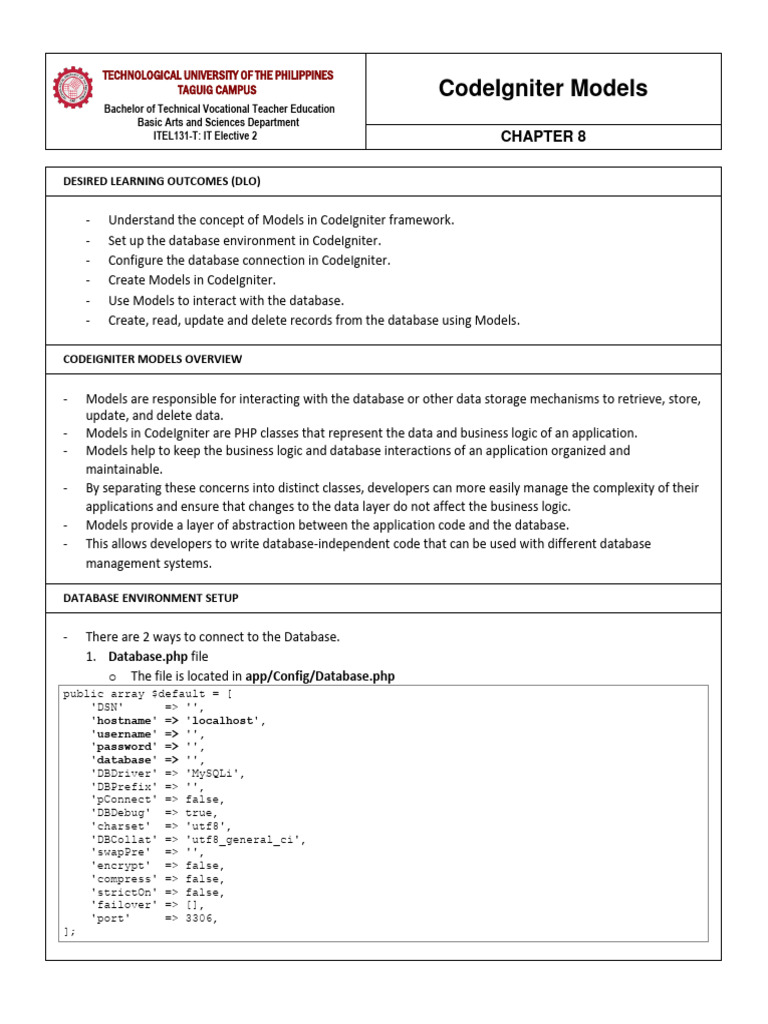 TECHNOLOGICAL UNIVERSITY OF THE PHILIPPINES
TAGUIG CAMPUS
Bachelor of Technical Vocational Teacher Education
Basic Arts and Sciences Department
ITEL131-T: IT Elective 2

CodeIgniter Models

CHAPTER 8

DESIRED LEARNING OUTCOMES (DLO)

- Understand the concept of Models in CodeIgniter framework.
- Set up the database environment in CodeIgniter.
- Configure the database connection in CodeIgniter.
- Create Models in CodeIgniter.
- Use Models to interact with the database.
- Create, read, update and delete records from the database using Models.

CODEIGNITER MODELS OVERVIEW

- Models are responsible for interacting with the database or other data storage mechanisms to retrieve, store, update, and delete data.
- Models in CodeIgniter are PHP classes that represent the data and business logic of an application.
- Models help to keep the business logic and database interactions of an application organized and maintainable.
- By separating these concerns into distinct classes, developers can more easily manage the complexity of their applications and ensure that changes to the data layer do not affect the business logic.
- Models provide a layer of abstraction between the application code and the database.
- This allows developers to write database-independent code that can be used with different database management systems.

DATABASE ENVIRONMENT SETUP

- There are 2 ways to connect to the Database.
1. Database.php file
o The file is located in app/Config/Database.php

public array $default = [
    'DSN'      => '',
    'hostname' => 'localhost',
    'username' => '',
    'password' => '',
    'database' => '',
    'DBDriver' => 'MySQLi',
    'DBPrefix' => '',
    'pConnect' => false,
    'DBDebug'  => true,
    'charset'  => 'utf8',
    'DBCollat' => 'utf8_general_ci',
    'swapPre'  => '',
    'encrypt'  => false,
    'compress' => false,
    'strictOn' => false,
    'failover' => [],
    'port'     => 3306,
];